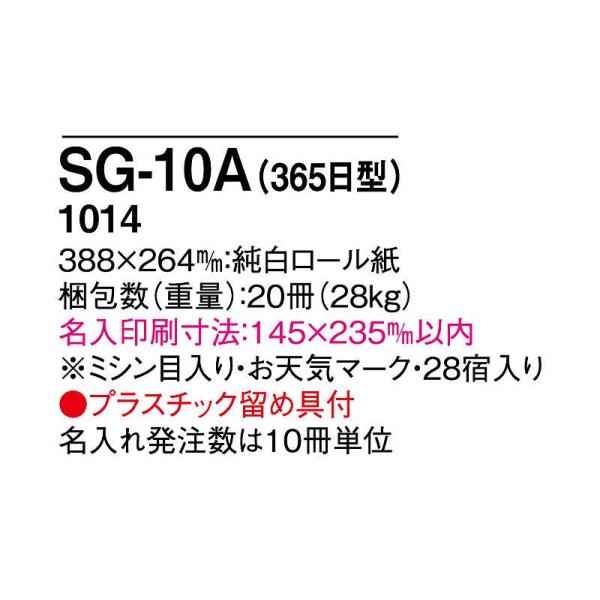 SG-10A（365日型）
1014
388×264㎜:純白ロール紙
梱包数（重量）:20冊（28kg）
名入印刷寸法:145×235㎜以内
※ミシン目入り・お天気マーク・28宿入り
●プラスチック留め具付
名入れ発注数は10冊単位